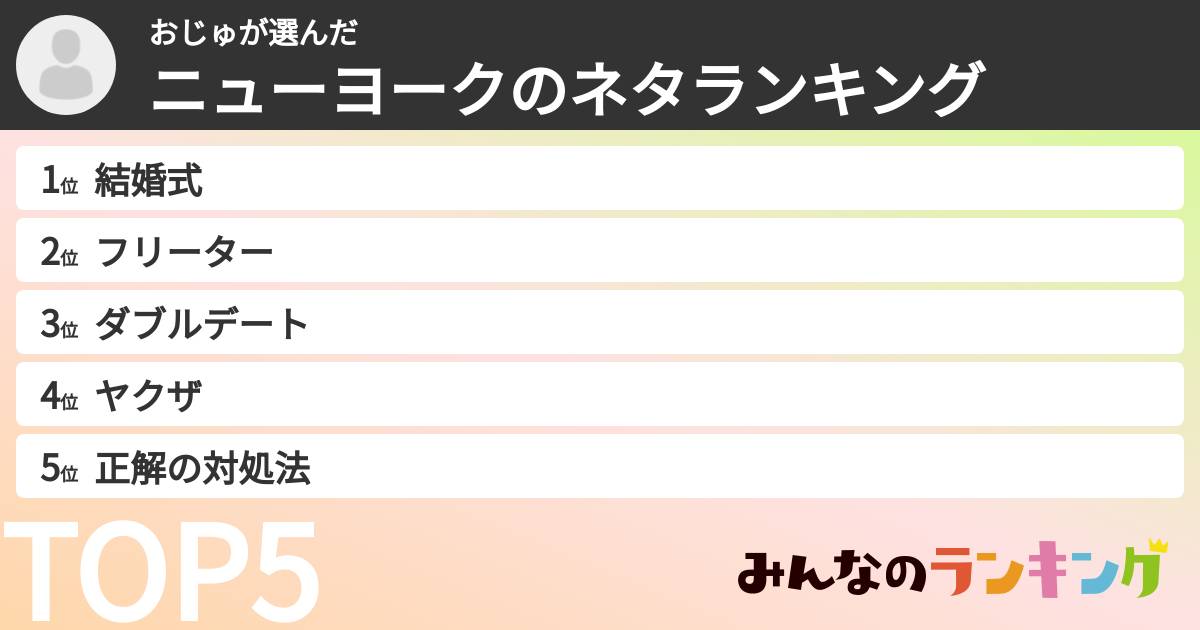 おじゅが選んだ
ニューヨークのネタランキング

1位 結婚式
2位 フリーター
3位 ダブルデート
4位 ヤクザ
5位 正解の対処法

TOP5

みんなのランキング